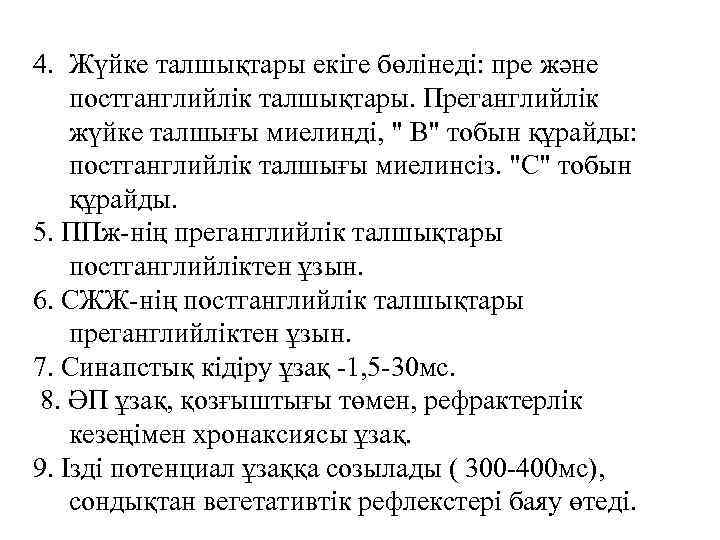 4. Жүйке талшықтары екіге бөлінеді: пре және постганглийлік талшықтары. Преганглийлік жүйке талшығы миелинді, " В" тобын құрайды: постганглийлік талшығы миелинсіз. "С" тобын құрайды.
5. ПЖж-нің преганглийлік талшықтары постганглийліктен ұзын.
6. СЖЖ-нің постганглийлік талшықтары преганглийліктен ұзын.
7. Синапстық кідіру ұзақ -1,5-30мс.
8. ӘП ұзақ, қозғыштығы төмен, рефрактерлік кезеңімен хронаксиясы ұзақ.
9. Ізді потенциал ұзаққа созылады ( 300-400мс), сондықтан вегетативтік рефлекстері баяу өтеді.